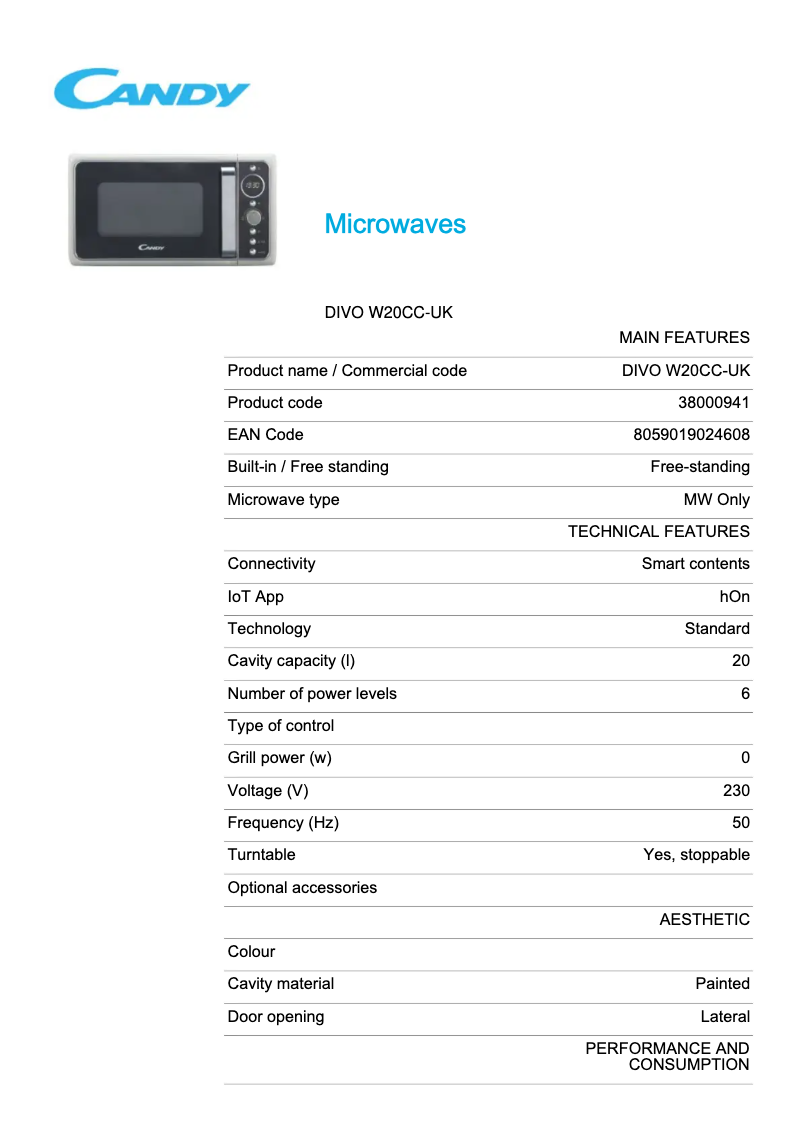 CANDY

CANDY

Microwaves

DIVO W20CC-UK

| | MAIN FEATURES |
|---|---|
| Product name / Commercial code | DIVO W20CC-UK |
| Product code | 38000941 |
| EAN Code | 8059019024608 |
| Built-in / Free standing | Free-standing |
| Microwave type | MW Only |
| | TECHNICAL FEATURES |
| Connectivity | Smart contents |
| IoT App | hOn |
| Technology | Standard |
| Cavity capacity (l) | 20 |
| Number of power levels | 6 |
| Type of control | |
| Grill power (w) | 0 |
| Voltage (V) | 230 |
| Frequency (Hz) | 50 |
| Turntable | Yes, stoppable |
| Optional accessories | |
| | AESTHETIC |
| Colour | |
| Cavity material | Painted |
| Door opening | Lateral |
| | PERFORMANCE AND CONSUMPTION |